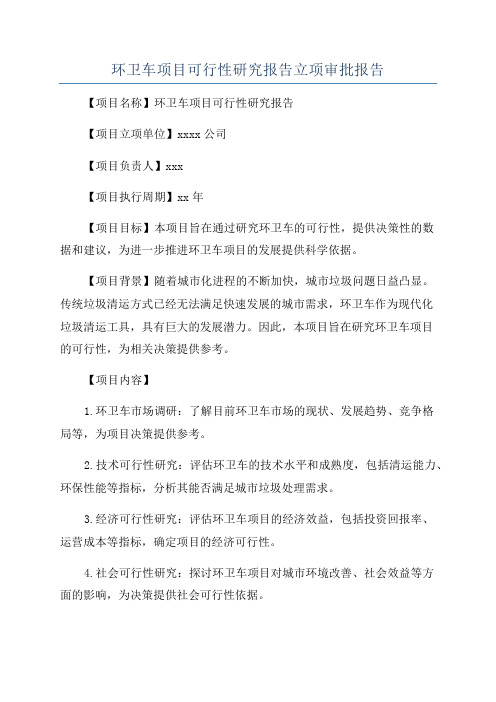 环卫车项目可行性研究报告立项审批报告

【项目名称】环卫车项目可行性研究报告

【项目立项单位】xxxx 公司

【项目负责人】xxx

【项目执行周期】xx 年

【项目目标】本项目旨在通过研究环卫车的可行性，提供决策性的数据和建议，为进一步推进环卫车项目的发展提供科学依据。

【项目背景】随着城市化进程的不断加快，城市垃圾问题日益凸显。传统垃圾清运方式已经无法满足快速发展的城市需求，环卫车作为现代化垃圾清运工具，具有巨大的发展潜力。因此，本项目旨在研究环卫车项目的可行性，为相关决策提供参考。

【项目内容】

1.环卫车市场调研：了解目前环卫车市场的现状、发展趋势、竞争格局等，为项目决策提供参考。

2.技术可行性研究：评估环卫车的技术水平和成熟度，包括清运能力、环保性能等指标，分析其能否满足城市垃圾处理需求。

3.经济可行性研究：评估环卫车项目的经济效益，包括投资回报率、运营成本等指标，确定项目的经济可行性。

4.社会可行性研究：探讨环卫车项目对城市环境改善、社会效益等方面的影响，为决策提供社会可行性依据。